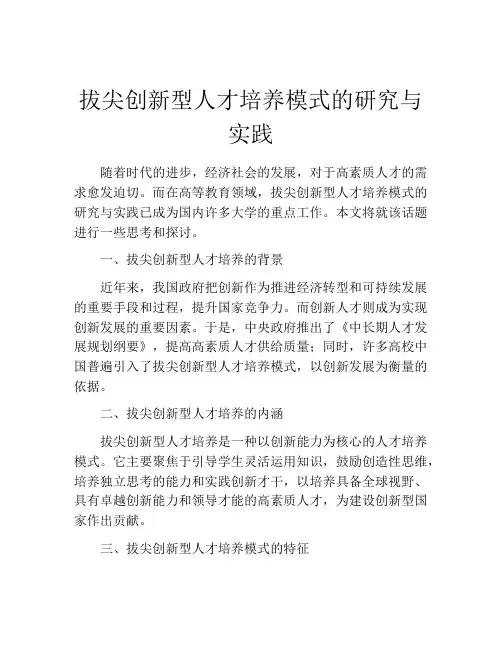 拔尖创新型人才培养模式的研究与实践

随着时代的进步，经济社会的发展，对于高素质人才的需求愈发迫切。而在高等教育领域，拔尖创新型人才培养模式的研究与实践已成为国内许多大学的重点工作。本文将就该话题进行一些思考和探讨。

一、拔尖创新型人才培养的背景

近年来，我国政府把创新作为推进经济转型和可持续发展的重要手段和过程，提升国家竞争力。而创新人才则成为实现创新发展的重要因素。于是，中央政府推出了《中长期人才发展规划纲要》，提高高素质人才供给质量；同时，许多高校中国普遍引入了拔尖创新型人才培养模式，以创新发展为衡量的依据。

二、拔尖创新型人才培养的内涵

拔尖创新型人才培养是一种以创新能力为核心的人才培养模式。它主要聚焦于引导学生灵活运用知识，鼓励创造性思维，培养独立思考的能力和实践创新才干，以培养具备全球视野、具有卓越创新能力和领导才能的高素质人才，为建设创新型国家作出贡献。

三、拔尖创新型人才培养模式的特征